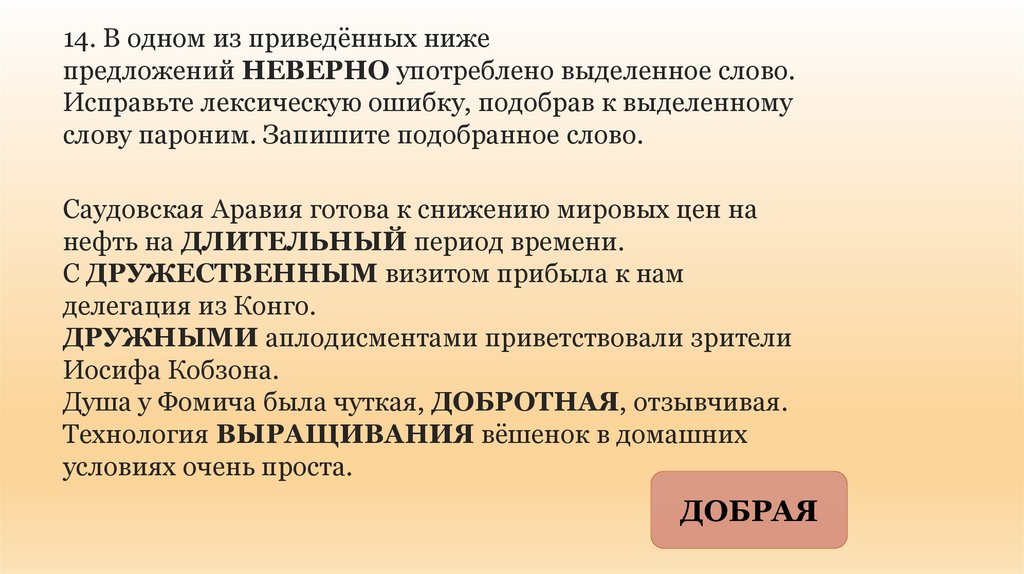 14. В одном из приведённых ниже предложений НЕВЕРНО употреблено выделенное слово. Исправьте лексическую ошибку, подобрав к выделенному слову пароним. Запишите подобранное слово.

Саудовская Аравия готова к снижению мировых цен на нефть на ДЛИТЕЛЬНЫЙ период времени.
С ДРУЖЕСТВЕННЫМ визитом прибыла к нам делегация из Конго.
ДРУЖНЫМИ аплодисментами приветствовали зрители Иосифа Кобзона.
Душа у Фомича была чуткая, ДОБРОТНАЯ, отзывчивая.
Технология ВЫРАЩИВАНИЯ вёшенок в домашних условиях очень проста.

ДОБРАЯ